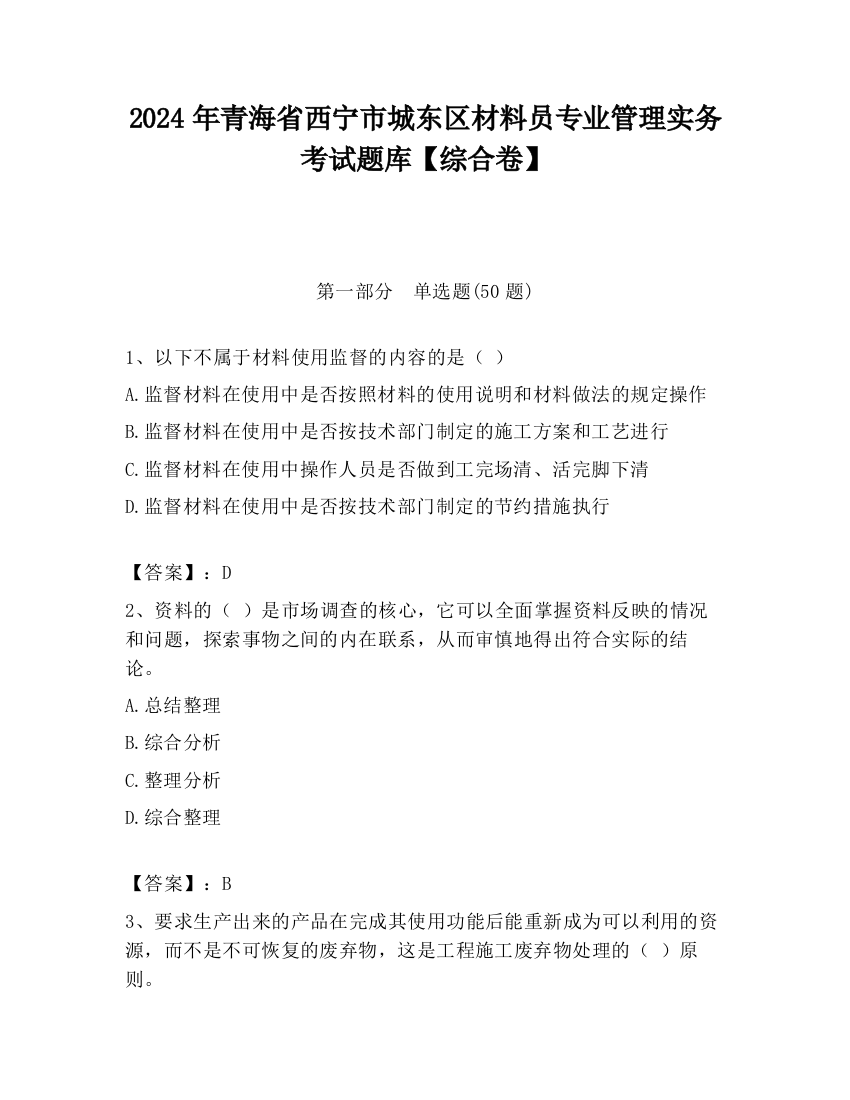 2024年青海省西宁市城东区材料员专业管理实务考试题库【综合卷】

第一部分　单选题(50题)

1、以下不属于材料使用监督的内容的是（ ）

A.监督材料在使用中是否按照材料的使用说明和材料做法的规定操作

B.监督材料在使用中是否按技术部门制定的施工方案和工艺进行

C.监督材料在使用中操作人员是否做到工完场清、活完脚下清

D.监督材料在使用中是否按技术部门制定的节约措施执行

【答案】：D

2、资料的（ ）是市场调查的核心，它可以全面掌握资料反映的情况和问题，探索事物之间的内在联系，从而审慎地得出符合实际的结论。

A.总结整理

B.综合分析

C.整理分析

D.综合整理

【答案】：B

3、要求生产出来的产品在完成其使用功能后能重新成为可以利用的资源，而不是不可恢复的废弃物，这是工程施工废弃物处理的（ ）原则。